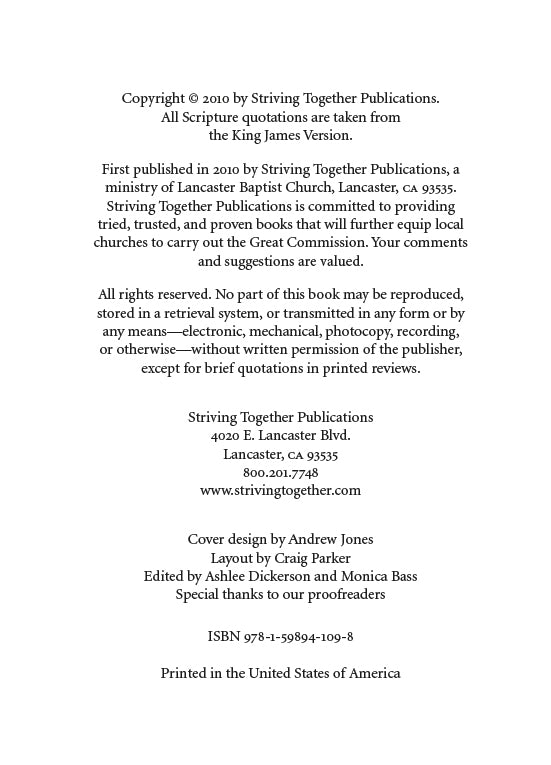 Copyright © 2010 by Striving Together Publications.
All Scripture quotations are taken from
the King James Version.

First published in 2010 by Striving Together Publications, a ministry of Lancaster Baptist Church, Lancaster, CA 93535. Striving Together Publications is committed to providing tried, trusted, and proven books that will further equip local churches to carry out the Great Commission. Your comments and suggestions are valued.

All rights reserved. No part of this book may be reproduced, stored in a retrieval system, or transmitted in any form or by any means—electronic, mechanical, photocopy, recording, or otherwise—without written permission of the publisher, except for brief quotations in printed reviews.

Striving Together Publications
4020 E. Lancaster Blvd.
Lancaster, CA 93535
800.201.7748
www.strivingtogether.com

Cover design by Andrew Jones
Layout by Craig Parker
Edited by Ashlee Dickerson and Monica Bass
Special thanks to our proofreaders

ISBN 978-1-59894-109-8

Printed in the United States of America